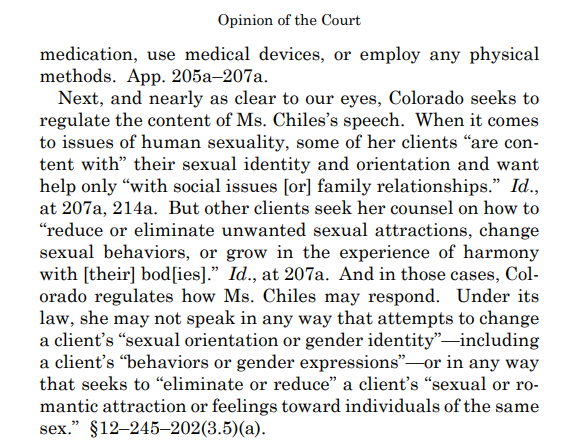 Opinion of the Court

medication, use medical devices, or employ any physical methods. App. 205a–207a.

Next, and nearly as clear to our eyes, Colorado seeks to regulate the content of Ms. Chiles's speech. When it comes to issues of human sexuality, some of her clients "are content with" their sexual identity and orientation and want help only "with social issues [or] family relationships." Id., at 207a, 214a. But other clients seek her counsel on how to "reduce or eliminate unwanted sexual attractions, change sexual behaviors, or grow in the experience of harmony with [their] bod[ies]." Id., at 207a. And in those cases, Colorado regulates how Ms. Chiles may respond. Under its law, she may not speak in any way that attempts to change a client's "sexual orientation or gender identity"—including a client's "behaviors or gender expressions"—or in any way that seeks to "eliminate or reduce" a client's "sexual or romantic attraction or feelings toward individuals of the same sex." §12–245–202(3.5)(a).